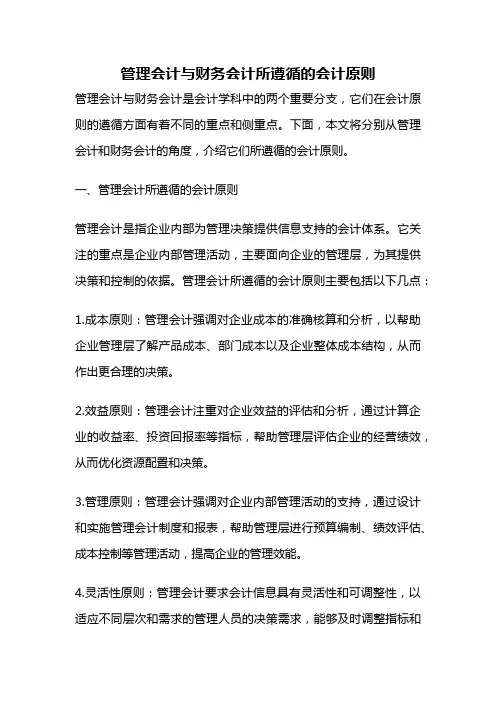 管理会计与财务会计所遵循的会计原则

管理会计与财务会计是会计学科中的两个重要分支，它们在会计原则的遵循方面有着不同的重点和侧重点。下面，本文将分别从管理会计和财务会计的角度，介绍它们所遵循的会计原则。

一、管理会计所遵循的会计原则

管理会计是指企业内部为管理决策提供信息支持的会计体系。它关注的重点是企业内部管理活动，主要面向企业的管理层，为其提供决策和控制的依据。管理会计所遵循的会计原则主要包括以下几点：

1.成本原则：管理会计强调对企业成本的准确核算和分析，以帮助企业管理层了解产品成本、部门成本以及企业整体成本结构，从而作出更合理的决策。

2.效益原则：管理会计注重对企业效益的评估和分析，通过计算企业的收益率、投资回报率等指标，帮助管理层评估企业的经营绩效，从而优化资源配置和决策。

3.管理原则：管理会计强调对企业内部管理活动的支持，通过设计和实施管理会计制度和报表，帮助管理层进行预算编制、绩效评估、成本控制等管理活动，提高企业的管理效能。

4.灵活性原则：管理会计要求会计信息具有灵活性和可调整性，以适应不同层次和需求的管理人员的决策需求，能够及时调整指标和